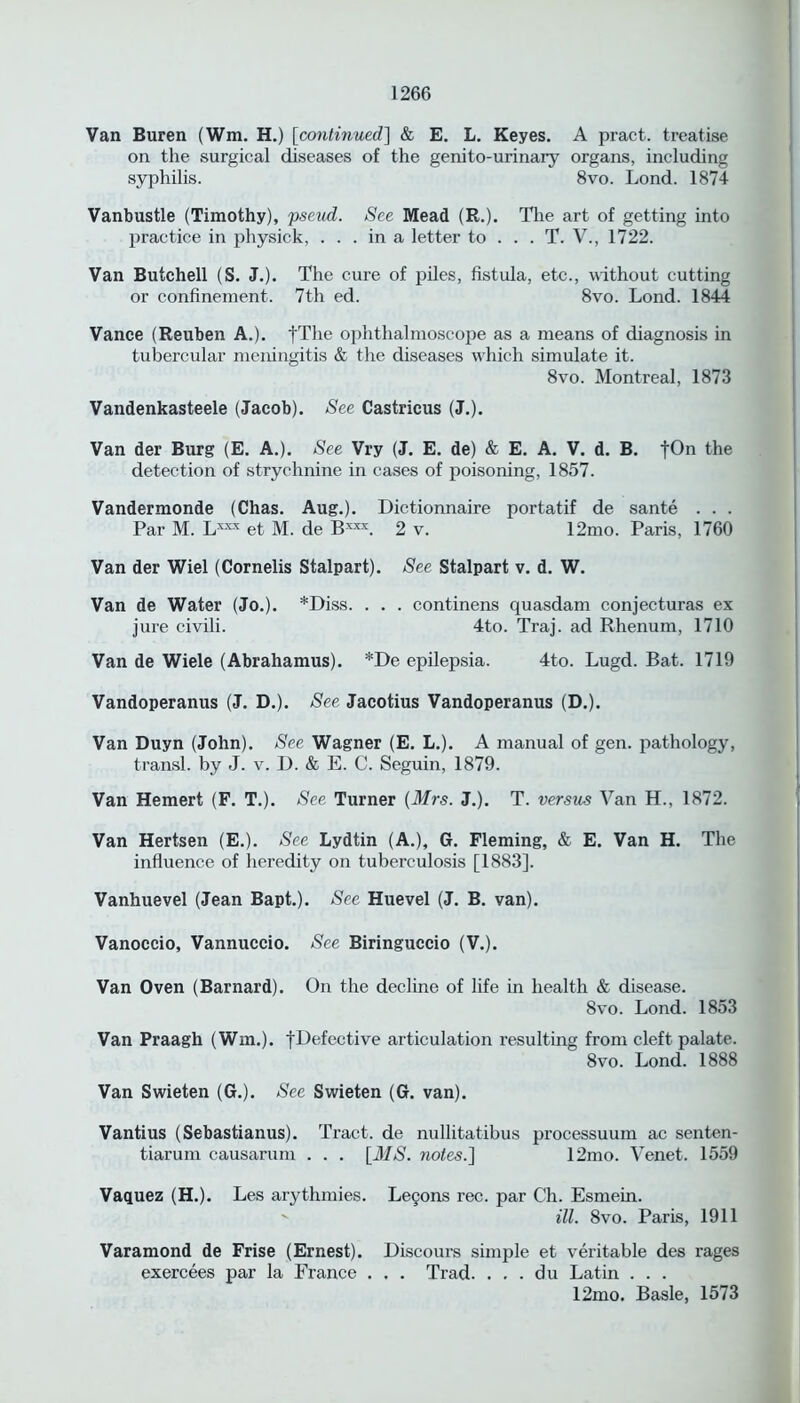 1266

Van Buren (Wm. H.) [continued] & E. L. Keyes. A pract. treatise on the surgical diseases of the genito-urinary organs, including syphilis. 8vo. Lond. 1874

Vanbustle (Timothy), pseud. See Mead (R.). The art of getting into practice in physick, . . . in a letter to . . . T. V., 1722.

Van Butchell (S. J.). The cure of piles, fistula, etc., without cutting or confinement. 7th ed. 8vo. Lond. 1844

Vance (Reuben A.). †The ophthalmoscope as a means of diagnosis in tubercular meningitis & the diseases which simulate it. 8vo. Montreal, 1873

Vandenkasteele (Jacob). See Castricus (J.).

Van der Burg (E. A.). See Vry (J. E. de) & E. A. V. d. B. †On the detection of strychnine in cases of poisoning, 1857.

Vandermonde (Chas. Aug.). Dictionnaire portatif de santé . . . Par M. L$^{xxx}$ et M. de B$^{xxx}$. 2 v. 12mo. Paris, 1760

Van der Wiel (Cornelis Stalpart). See Stalpart v. d. W.

Van de Water (Jo.). *Diss. . . . continens quasdam conjecturas ex jure civili. 4to. Traj. ad Rhenum, 1710

Van de Wiele (Abrahamus). *De epilepsia. 4to. Lugd. Bat. 1719

Vandoperanus (J. D.). See Jacotius Vandoperanus (D.).

Van Duyn (John). See Wagner (E. L.). A manual of gen. pathology, transl. by J. v. D. & E. C. Seguin, 1879.

Van Hemert (F. T.). See Turner (Mrs. J.). T. versus Van H., 1872.

Van Hertsen (E.). See Lydtin (A.), G. Fleming, & E. Van H. The influence of heredity on tuberculosis [1883].

Vanhuevel (Jean Bapt.). See Huevel (J. B. van).

Vanoccio, Vannuccio. See Biringuccio (V.).

Van Oven (Barnard). On the decline of life in health & disease. 8vo. Lond. 1853

Van Praagh (Wm.). †Defective articulation resulting from cleft palate. 8vo. Lond. 1888

Van Swieten (G.). See Swieten (G. van).

Vantius (Sebastianus). Tract. de nullitatibus processuum ac sententiarum causarum . . . [MS. notes.] 12mo. Venet. 1559

Vaquez (H.). Les arythmies. Leçons rec. par Ch. Esmein. ill. 8vo. Paris, 1911

Varamond de Frise (Ernest). Discours simple et véritable des rages exercées par la France . . . Trad. . . . du Latin . . . 12mo. Basle, 1573